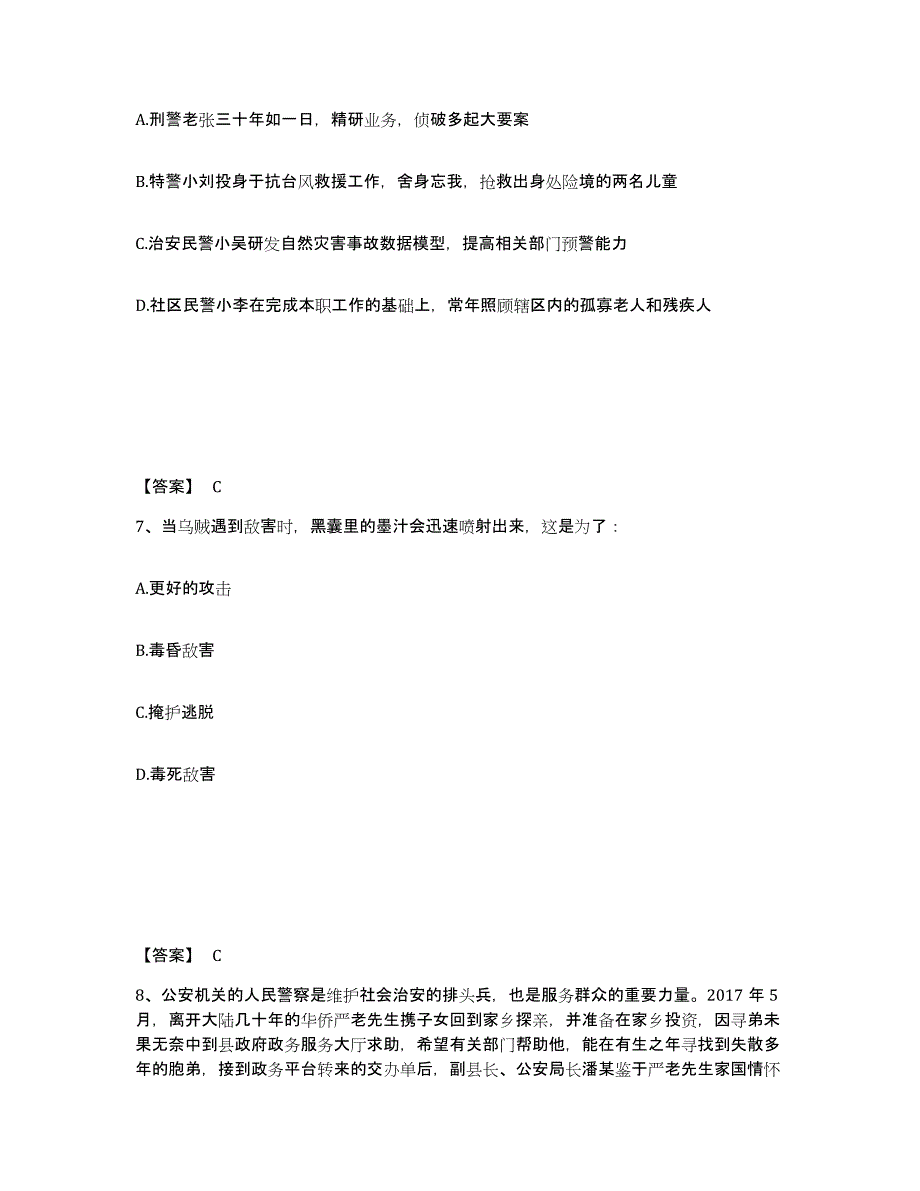 A.刑警老张三十年如一日，精研业务，侦破多起大要案

B.特警小刘投身于抗台风救援工作，舍身忘我，抢救出身处险境的两名儿童

C.治安民警小吴研发自然灾害事故数据模型，提高相关部门预警能力

D.社区民警小李在完成本职工作的基础上，常年照顾辖区内的孤寡老人和残疾人

【答案】 C

7、当乌贼遇到敌害时，黑囊里的墨汁会迅速喷射出来，这是为了：

A.更好的攻击

B.毒昏敌害

C.掩护逃脱

D.毒死敌害

【答案】 C

8、公安机关的人民警察是维护社会治安的排头兵，也是服务群众的重要力量。2017 年 5 月，离开大陆几十年的华侨严老先生携子女回到家乡探亲，并准备在家乡投资，因寻弟未果无奈中到县政府政务服务大厅求助，希望有关部门帮助他，能在有生之年寻找到失散多年的胞弟，接到政务平台转来的交办单后，副县长、公安局长潘某鉴于严老先生家国情怀